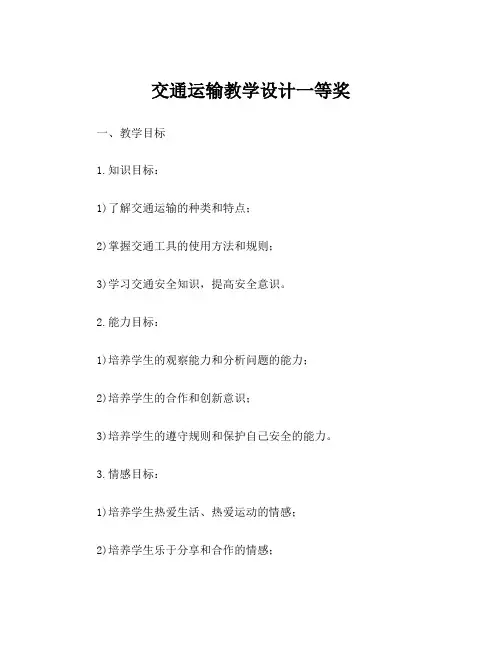 交通运输教学设计一等奖

一、教学目标

1.知识目标：

1)了解交通运输的种类和特点；

2)掌握交通工具的使用方法和规则；

3)学习交通安全知识，提高安全意识。

2.能力目标：

1)培养学生的观察能力和分析问题的能力；

2)培养学生的合作和创新意识；

3)培养学生的遵守规则和保护自己安全的能力。

3.情感目标：

1)培养学生热爱生活、热爱运动的情感；

2)培养学生乐于分享和合作的情感；